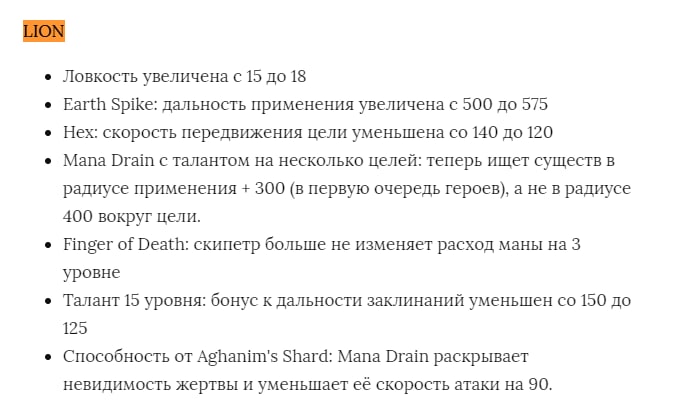 LION

- Ловкость увеличена с 15 до 18
- Earth Spike: дальность применения увеличена с 500 до 575
- Hex: скорость передвижения цели уменьшена со 140 до 120
- Mana Drain с талантом на несколько целей: теперь ищет существ в радиусе применения + 300 (в первую очередь героев), а не в радиусе 400 вокруг цели.
- Finger of Death: скипетр больше не изменяет расход маны на 3 уровне
- Талант 15 уровня: бонус к дальности заклинаний уменьшен со 150 до 125
- Способность от Aghanim's Shard: Mana Drain раскрывает невидимость жертвы и уменьшает её скорость атаки на 90.